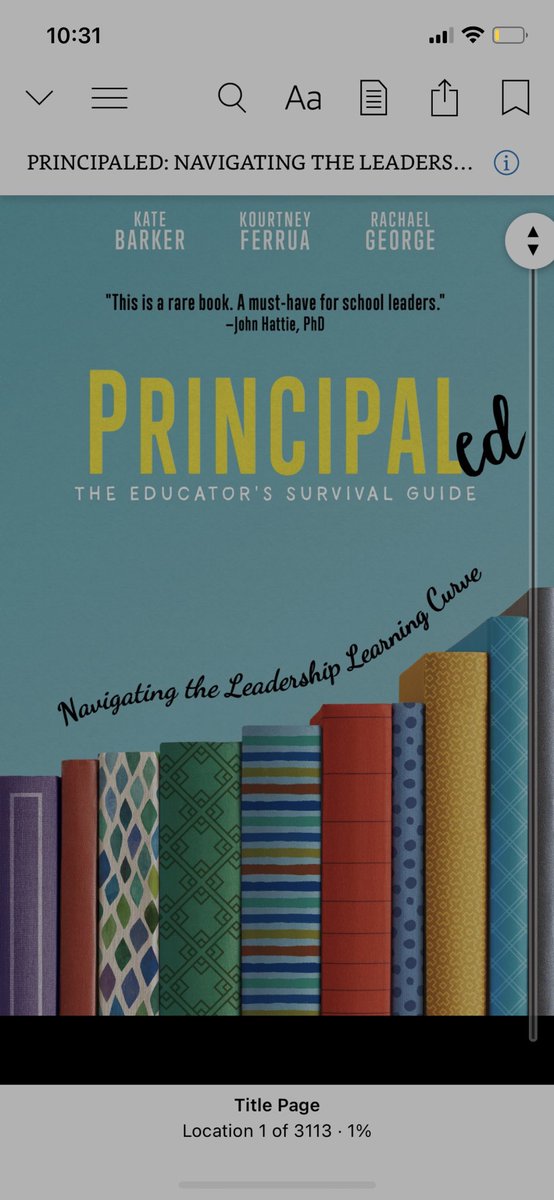 10:31

Aa

PRINCIPALED: NAVIGATING THE LEADERS...

KATE BARKER

KOURTNEY FERRUA

RACHAEL GEORGE

"This is a rare book. A must-have for school leaders."
–John Hattie, PhD

PRINCIPALed

THE EDUCATOR'S SURVIVAL GUIDE

Navigating the Leadership Learning Curve

Title Page
Location 1 of 3113 · 1%